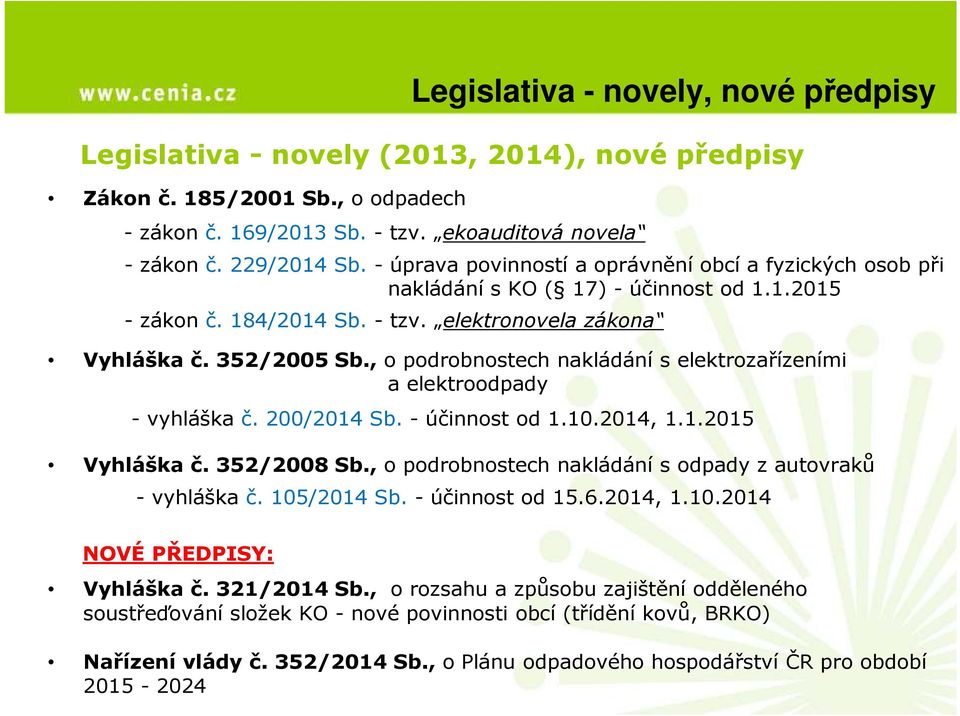 www.cenia.cz

Legislativa - novely, nové předpisy

Legislativa - novely (2013, 2014), nové předpisy

• Zákon č. 185/2001 Sb., o odpadech

- zákon č. 169/2013 Sb. - tzv. „ekoauditová novela“

- zákon č. 229/2014 Sb. - úprava povinností a oprávnění obcí a fyzických osob při nakládání s KO (§ 17) - účinnost od 1.1.2015

- zákon č. 184/2014 Sb. - tzv. „elektronovela zákona“

• Vyhláška č. 352/2005 Sb., o podrobnostech nakládání s elektrozařízeními a elektroodpady

- vyhláška č. 200/2014 Sb. - účinnost od 1.10.2014, 1.1.2015

• Vyhláška č. 352/2008 Sb., o podrobnostech nakládání s odpady z autovraků

- vyhláška č. 105/2014 Sb. - účinnost od 15.6.2014, 1.10.2014

NOVÉ PŘEDPISY:

• Vyhláška č. 321/2014 Sb., o rozsahu a způsobu zajištění odděleného soustřeďování složek KO - nové povinnosti obcí (třídění kovů, BRKO)

• Nařízení vlády č. 352/2014 Sb., o Plánu odpadového hospodářství ČR pro období 2015 - 2024